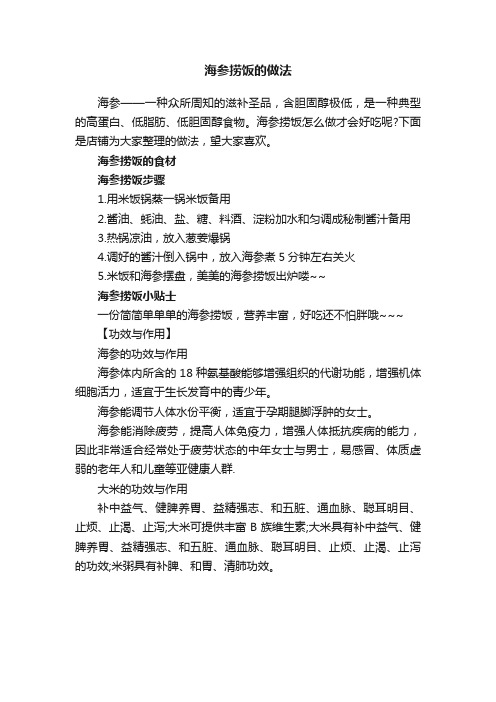 海参捞饭的做法

海参——一种众所周知的滋补圣品，含胆固醇极低，是一种典型的高蛋白、低脂肪、低胆固醇食物。海参捞饭怎么做才会好吃呢?下面是店铺为大家整理的做法，望大家喜欢。

海参捞饭的食材

海参捞饭步骤

1.用米饭锅蒸一锅米饭备用

2.酱油、蚝油、盐、糖、料酒、淀粉加水和匀调成秘制酱汁备用

3.热锅凉油，放入葱姜爆锅

4.调好的酱汁倒入锅中，放入海参煮 5 分钟左右关火

5.米饭和海参摆盘，美美的海参捞饭出炉喽~~

海参捞饭小贴士

一份简简单单的海参捞饭，营养丰富，好吃还不怕胖哦~~~

【功效与作用】

海参的功效与作用

海参体内所含的 18 种氨基酸能够增强组织的代谢功能，增强机体细胞活力，适宜于生长发育中的青少年。

海参能调节人体水份平衡，适宜于孕期腿脚浮肿的女士。

海参能消除疲劳，提高人体免疫力，增强人体抵抗疾病的能力，因此非常适合经常处于疲劳状态的中年女士与男士，易感冒、体质虚弱的老年人和儿童等亚健康人群.

大米的功效与作用

补中益气、健脾养胃、益精强志、和五脏、通血脉、聪耳明目、止烦、止渴、止泻;大米可提供丰富 B 族维生素;大米具有补中益气、健脾养胃、益精强志、和五脏、通血脉、聪耳明目、止烦、止渴、止泻的功效;米粥具有补脾、和胃、清肺功效。